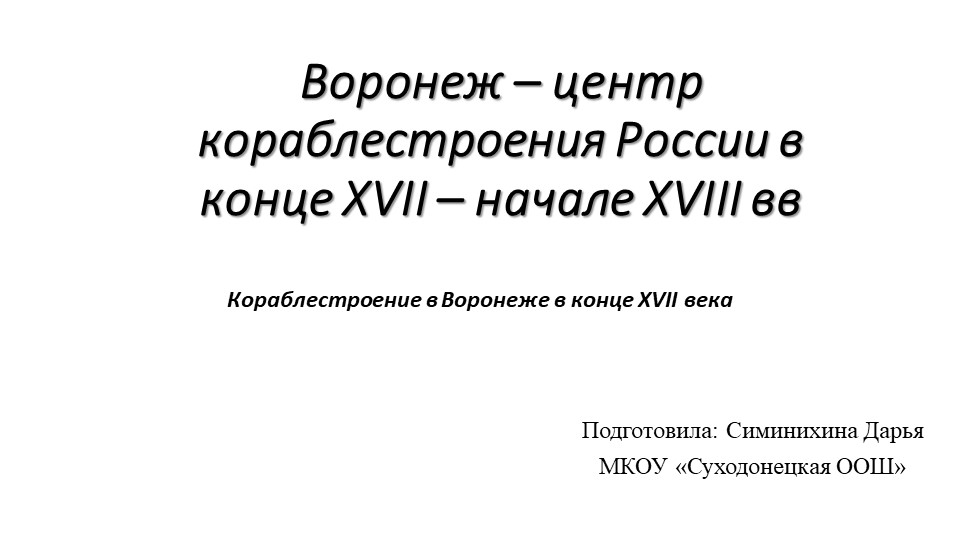 Воронеж – центр кораблестроения России в конце XVII – начале XVIII вв

Кораблестроение в Воронеже в конце XVII века

Подготовила: Симинихина Дарья
МКОУ «Суходонецкая ООШ»